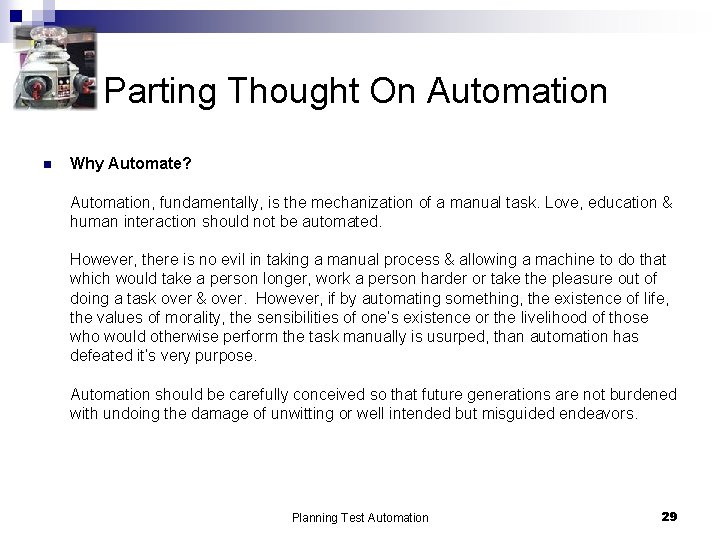 Parting Thought On Automation

Why Automate?

Automation, fundamentally, is the mechanization of a manual task. Love, education & human interaction should not be automated.

However, there is no evil in taking a manual process & allowing a machine to do that which would take a person longer, work a person harder or take the pleasure out of doing a task over & over. However, if by automating something, the existence of life, the values of morality, the sensibilities of one's existence or the livelihood of those who would otherwise perform the task manually is usurped, than automation has defeated it's very purpose.

Automation should be carefully conceived so that future generations are not burdened with undoing the damage of unwitting or well intended but misguided endeavors.

Planning Test Automation

29